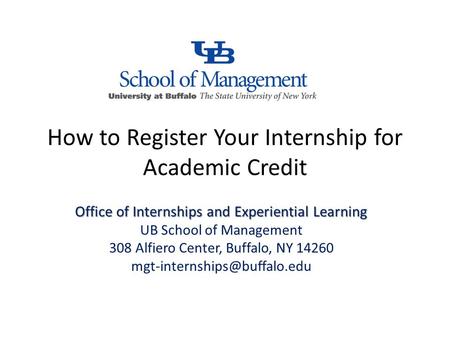 UB
School of Management
University at Buffalo The State University of New York

How to Register Your Internship for Academic Credit

Office of Internships and Experiential Learning
UB School of Management
308 Alfiero Center, Buffalo, NY 14260
mgt-internships@buffalo.edu